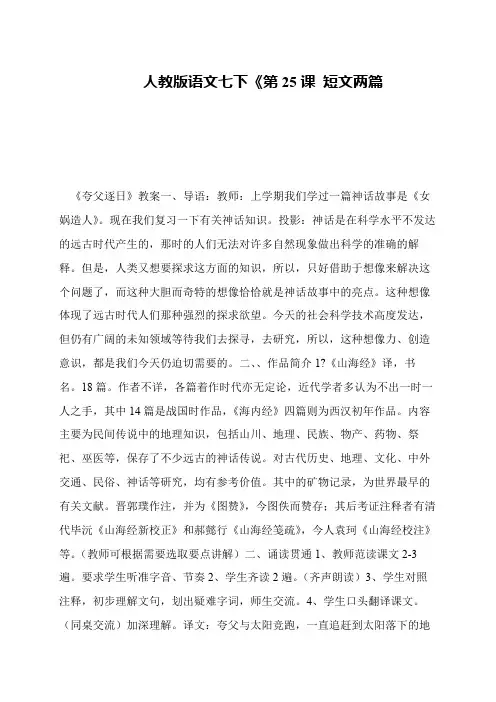 人教版语文七下《第25课 短文两篇

《夸父逐日》教案一、导语：教师：上学期我们学过一篇神话故事是《女娲造人》。现在我们复习一下有关神话知识。投影：神话是在科学水平不发达的远古时代产生的，那时的人们无法对许多自然现象做出科学的准确的解释。但是，人类又想要探求这方面的知识，所以，只好借助于想像来解决这个问题了，而这种大胆而奇特的想像恰恰就是神话故事中的亮点。这种想像体现了远古时代人们那种强烈的探求欲望。今天的社会科学技术高度发达，但仍有广阔的未知领域等待我们去探寻，去研究，所以，这种想像力、创造意识，都是我们今天仍迫切需要的。二、、作品简介1?《山海经》译，书名。18篇。作者不详，各篇着作时代亦无定论，近代学者多认为不出一时一人之手，其中14篇是战国时作品，《海内经》四篇则为西汉初年作品。内容主要为民间传说中的地理知识，包括山川、地理、民族、物产、药物、祭祀、巫医等，保存了不少远古的神话传说。对古代历史、地理、文化、中外交通、民俗、神话等研究，均有参考价值。其中的矿物记录，为世界最早的有关文献。晋郭璞作注，并为《图赞》，今图佚而赞存；其后考证注释者有清代毕沅《山海经新校正》和郝懿行《山海经笺疏》，今人袁珂《山海经校注》等。(教师可根据需要选取要点讲解）二、诵读贯通1、教师范读课文2-3遍。要求学生听准字音、节奏2、学生齐读2遍。(齐声朗读）3、学生对照注释，初步理解文句，划出疑难字词，师生交流。4、学生口头翻译课文。(同桌交流）加深理解。译文：夸父与太阳竞跑，一直追赶到太阳落下的地